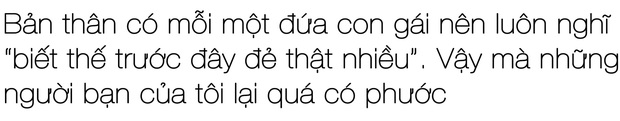 Bản thân có mỗi một đứa con gái nên luôn nghĩ "biết thế trước đây đẻ thật nhiều". Vậy mà những người bạn của tôi lại quá có phước